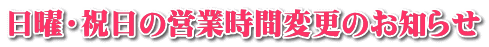 日曜・祝日の営業時間変更のお知らせ